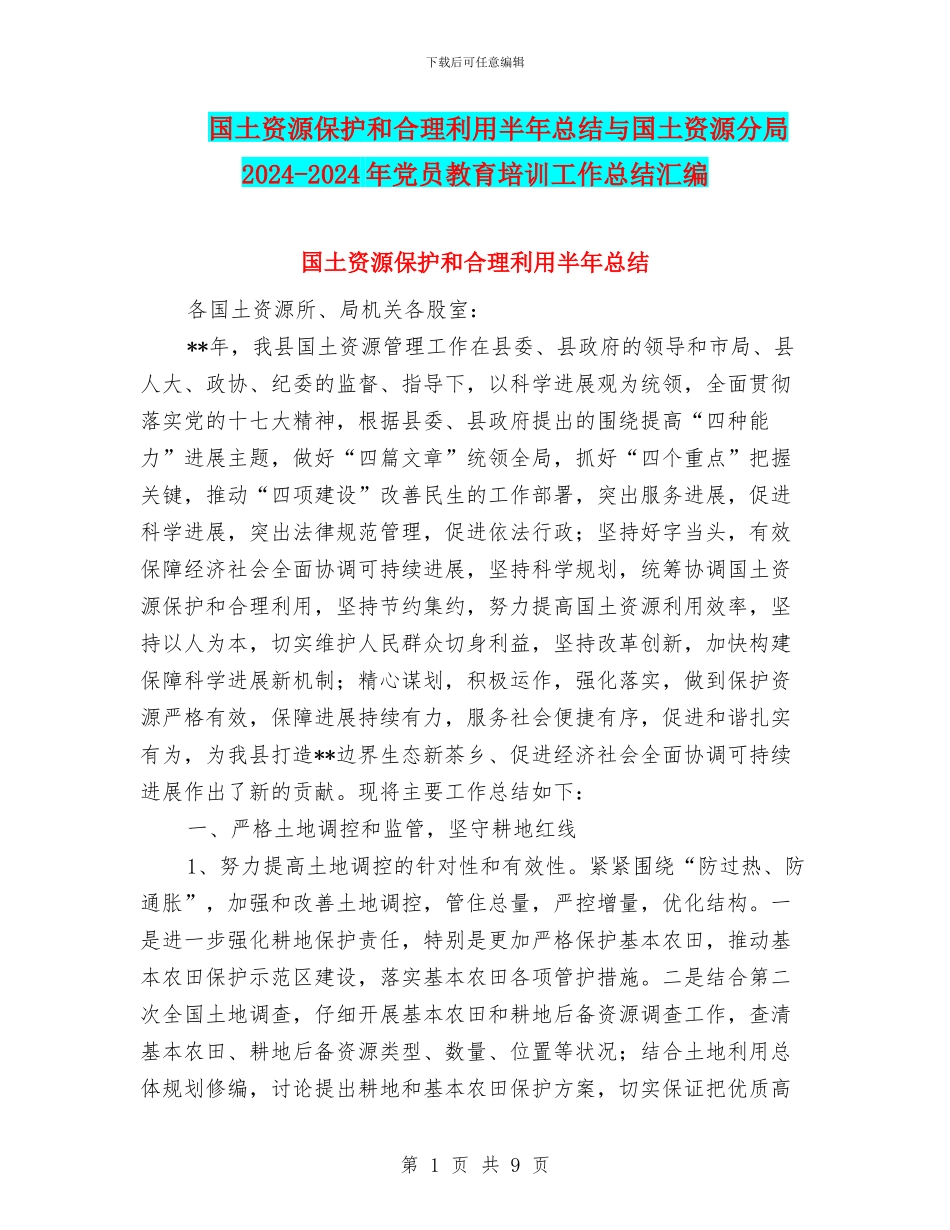 下载后可任意编辑

国土资源保护和合理利用半年总结与国土资源分局2024-2024年党员教育培训工作总结汇编

国土资源保护和合理利用半年总结

各国土资源所、局机关各股室：

**年，我县国土资源管理工作在县委、县政府的领导和市局、县人大、政协、纪委的监督、指导下，以科学进展观为统领，全面贯彻落实党的十七大精神，根据县委、县政府提出的围绕提高“四种能力”进展主题，做好“四篇文章”统领全局，抓好“四个重点”把握关键，推动“四项建设”改善民生的工作部署，突出服务进展，促进科学进展，突出法律规范管理，促进依法行政；坚持好字当头，有效保障经济社会全面协调可持续进展，坚持科学规划，统筹协调国土资源保护和合理利用，坚持节约集约，努力提高国土资源利用效率，坚持以人为本，切实维护人民群众切身利益，坚持改革创新，加快构建保障科学进展新机制；精心谋划，积极运作，强化落实，做到保护资源严格有效，保障进展持续有力，服务社会便捷有序，促进和谐扎实有为，为我县打造**边界生态新茶乡、促进经济社会全面协调可持续进展作出了新的贡献。现将主要工作总结如下：

一、严格土地调控和监管，坚守耕地红线

1、努力提高土地调控的针对性和有效性。紧紧围绕“防过热、防通胀”，加强和改善土地调控，管住总量，严控增量，优化结构。一是进一步强化耕地保护责任，特别是更加严格保护基本农田，推动基本农田保护示范区建设，落实基本农田各项管护措施。二是结合第二次全国土地调查，仔细开展基本农田和耕地后备资源调查工作，查清基本农田、耕地后备资源类型、数量、位置等状况；结合土地利用总体规划修编，讨论提出耕地和基本农田保护方案，切实保证把优质高

第 1 页 共 9 页